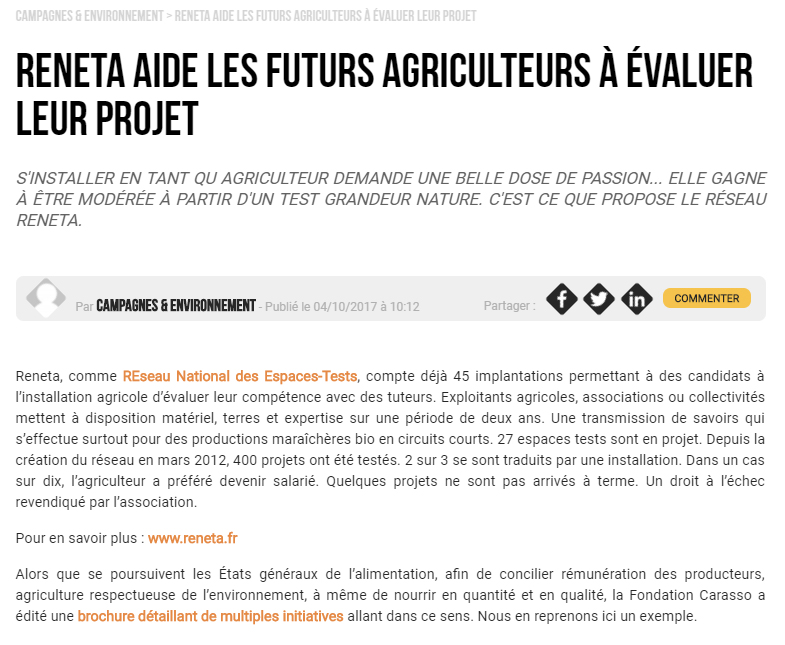 CAMPAGNES & ENVIRONNEMENT > RENETA AIDE LES FUTURS AGRICULTEURS À ÉVALUER LEUR PROJET

RENETA AIDE LES FUTURS AGRICULTEURS À ÉVALUER LEUR PROJET

S'INSTALLER EN TANT QU AGRICULTEUR DEMANDE UNE BELLE DOSE DE PASSION... ELLE GAGNE À ÊTRE MODÉRÉE À PARTIR D'UN TEST GRANDEUR NATURE. C'EST CE QUE PROPOSE LE RÉSEAU RENETA.

Par CAMPAGNES & ENVIRONNEMENT - Publié le 04/10/2017 à 10:12

Partager :

COMMENTER

Reneta, comme REseau National des Espaces-Tests, compte déjà 45 implantations permettant à des candidats à l'installation agricole d'évaluer leur compétence avec des tuteurs. Exploitants agricoles, associations ou collectivités mettent à disposition matériel, terres et expertise sur une période de deux ans. Une transmission de savoirs qui s'effectue surtout pour des productions maraîchères bio en circuits courts. 27 espaces tests sont en projet. Depuis la création du réseau en mars 2012, 400 projets ont été testés. 2 sur 3 se sont traduits par une installation. Dans un cas sur dix, l'agriculteur a préféré devenir salarié. Quelques projets ne sont pas arrivés à terme. Un droit à l'échec revendiqué par l'association.

Pour en savoir plus : www.reneta.fr

Alors que se poursuivent les États généraux de l'alimentation, afin de concilier rémunération des producteurs, agriculture respectueuse de l'environnement, à même de nourrir en quantité et en qualité, la Fondation Carasso a édité une brochure détaillant de multiples initiatives allant dans ce sens. Nous en reprenons ici un exemple.